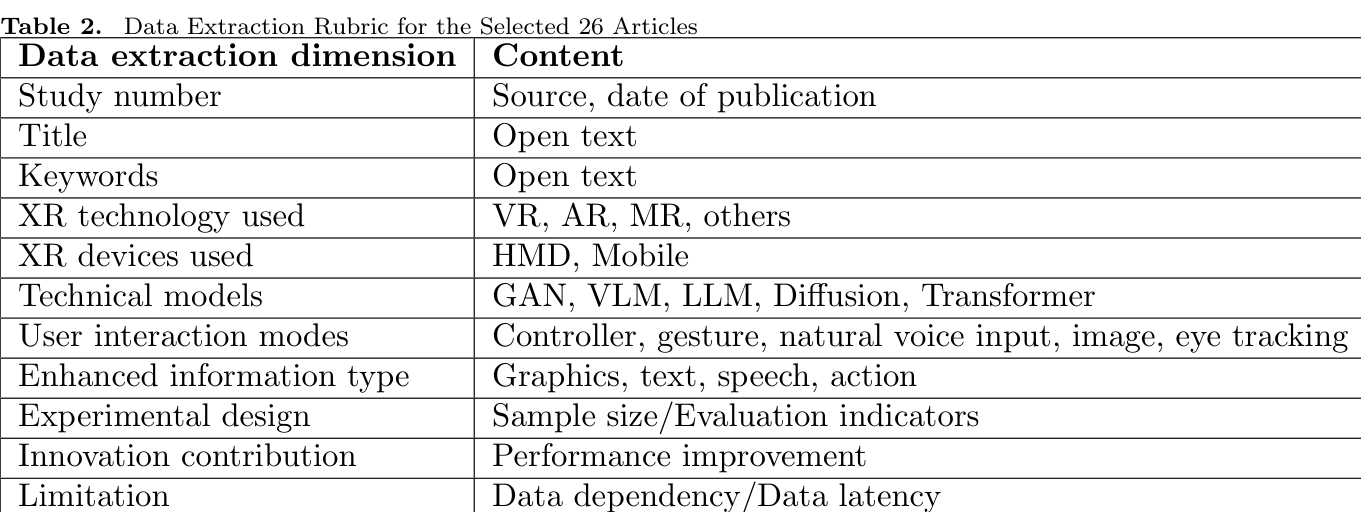 Table 2. Data Extraction Rubric for the Selected 26 Articles

| Data extraction dimension | Content |
|---|---|
| Study number | Source, date of publication |
| Title | Open text |
| Keywords | Open text |
| XR technology used | VR, AR, MR, others |
| XR devices used | HMD, Mobile |
| Technical models | GAN, VLM, LLM, Diffusion, Transformer |
| User interaction modes | Controller, gesture, natural voice input, image, eye tracking |
| Enhanced information type | Graphics, text, speech, action |
| Experimental design | Sample size/Evaluation indicators |
| Innovation contribution | Performance improvement |
| Limitation | Data dependency/Data latency |